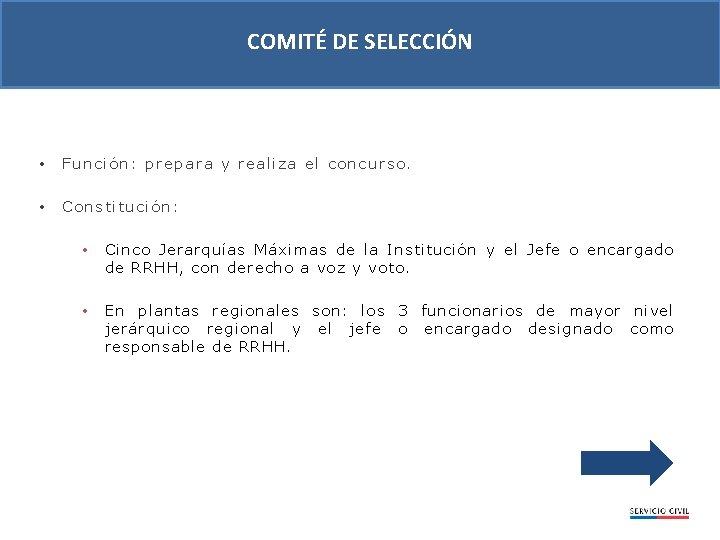 COMITÉ DE SELECCIÓN

• Función: prepara y realiza el concurso.

• Constitución:

• Cinco Jerarquías Máximas de la Institución y el Jefe o encargado de RRHH, con derecho a voz y voto.

• En plantas regionales son: los 3 funcionarios de mayor nivel jerárquico regional y el jefe o encargado designado como responsable de RRHH.

SERVICIO CIVIL